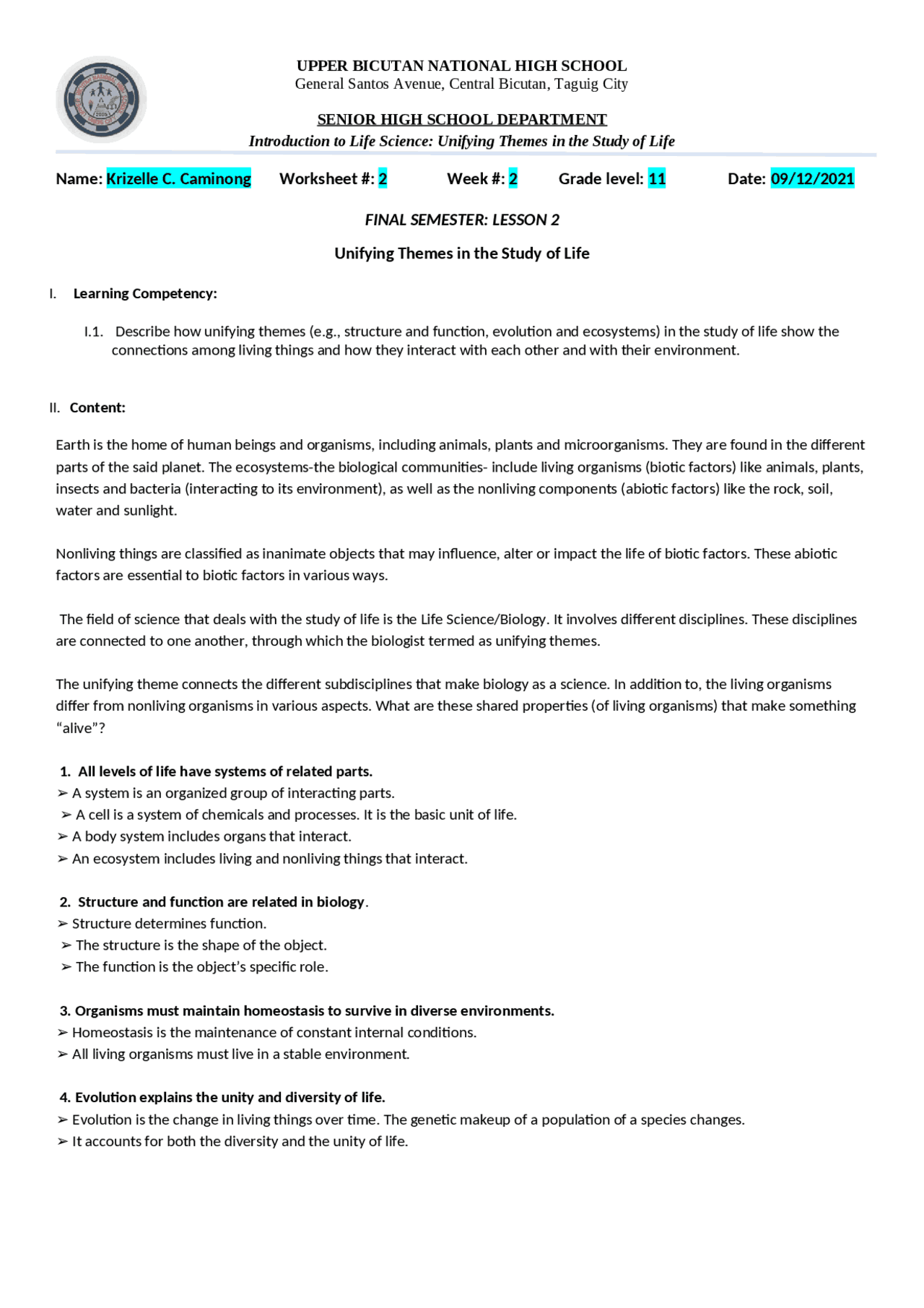 UPPER BICUTAN NATIONAL HIGH SCHOOL
General Santos Avenue, Central Bicutan, Taguig City

SENIOR HIGH SCHOOL DEPARTMENT
Introduction to Life Science: Unifying Themes in the Study of Life

Name: Krizelle C. Caminong Worksheet #: 2 Week #: 2 Grade level: 11 Date: 09/12/2021

FINAL SEMESTER: LESSON 2

Unifying Themes in the Study of Life

I. Learning Competency:

I.1. Describe how unifying themes (e.g., structure and function, evolution and ecosystems) in the study of life show the connections among living things and how they interact with each other and with their environment.

II. Content:

Earth is the home of human beings and organisms, including animals, plants and microorganisms. They are found in the different parts of the said planet. The ecosystems-the biological communities- include living organisms (biotic factors) like animals, plants, insects and bacteria (interacting to its environment), as well as the nonliving components (abiotic factors) like the rock, soil, water and sunlight.

Nonliving things are classified as inanimate objects that may influence, alter or impact the life of biotic factors. These abiotic factors are essential to biotic factors in various ways.

The field of science that deals with the study of life is the Life Science/Biology. It involves different disciplines. These disciplines are connected to one another, through which the biologist termed as unifying themes.

The unifying theme connects the different subdisciplines that make biology as a science. In addition to, the living organisms differ from nonliving organisms in various aspects. What are these shared properties (of living organisms) that make something “alive”?

1. All levels of life have systems of related parts.
➢ A system is an organized group of interacting parts.
➢ A cell is a system of chemicals and processes. It is the basic unit of life.
➢ A body system includes organs that interact.
➢ An ecosystem includes living and nonliving things that interact.

2. Structure and function are related in biology.
➢ Structure determines function.
➢ The structure is the shape of the object.
➢ The function is the object’s specific role.

3. Organisms must maintain homeostasis to survive in diverse environments.
➢ Homeostasis is the maintenance of constant internal conditions.
➢ All living organisms must live in a stable environment.

4. Evolution explains the unity and diversity of life.
➢ Evolution is the change in living things over time. The genetic makeup of a population of a species changes.
➢ It accounts for both the diversity and the unity of life.